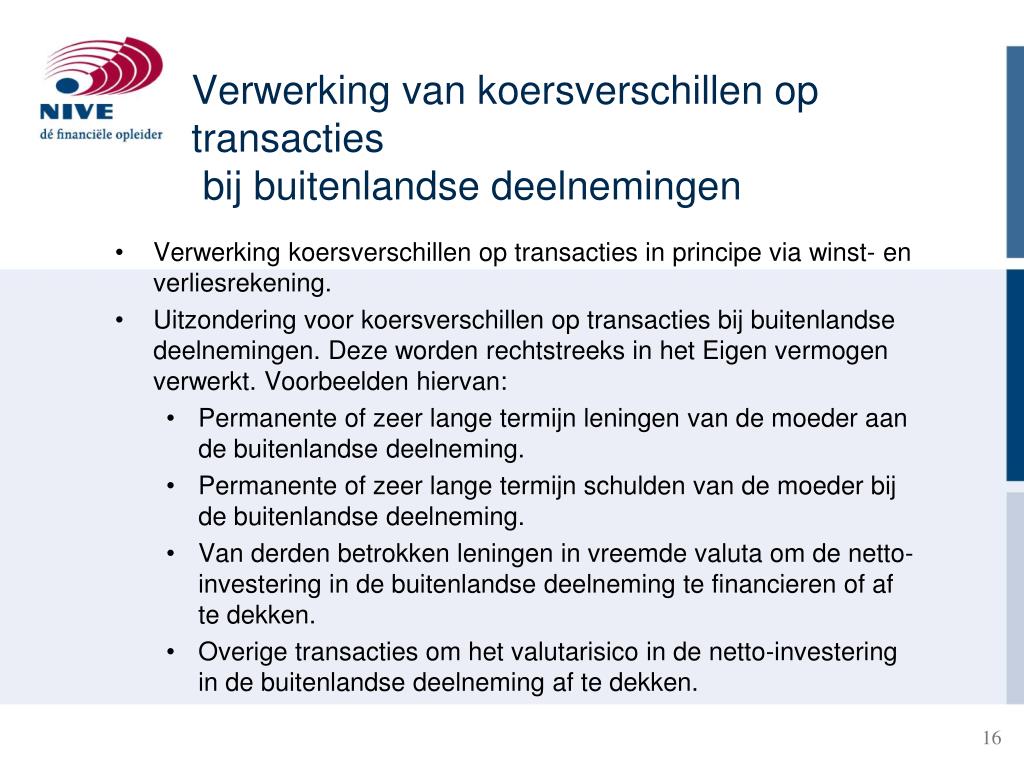 NIVE
dé financiële opleider

Verwerking van koersverschillen op transacties
bij buitenlandse deelnemingen

• Verwerking koersverschillen op transacties in principe via winst- en verliesrekening.
• Uitzondering voor koersverschillen op transacties bij buitenlandse deelnemingen. Deze worden rechtstreeks in het Eigen vermogen verwerkt. Voorbeelden hiervan:
  • Permanente of zeer lange termijn leningen van de moeder aan de buitenlandse deelneming.
  • Permanente of zeer lange termijn schulden van de moeder bij de buitenlandse deelneming.
  • Van derden betrokken leningen in vreemde valuta om de netto-investering in de buitenlandse deelneming te financieren of af te dekken.
  • Overige transacties om het valutarisico in de netto-investering in de buitenlandse deelneming af te dekken.

16